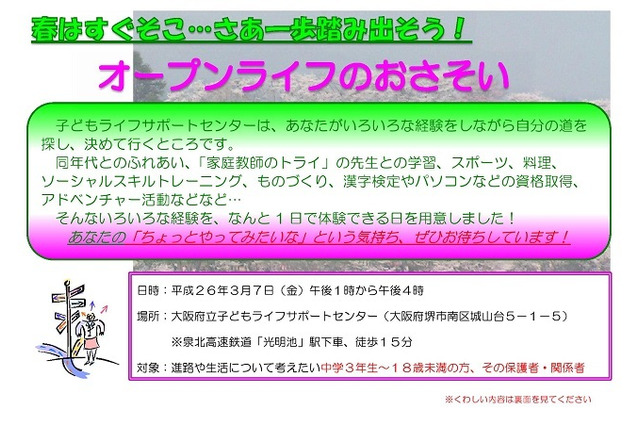 春はすぐそこ…さあ一歩踏み出そう！

オープンライフのおさそい

子どもライフサポートセンターは、あなたがいろいろな経験をしながら自分の道を探し、決めて行くところです。

同年代とのふれあい、「家庭教師のトライ」の先生との学習、スポーツ、料理、ソーシャルスキルトレーニング、ものづくり、漢字検定やパソコンなどの資格取得、アドベンチャー活動などなど…

そんないろいろな経験を、なんと１日で体験できる日を用意しました！

あなたの「ちょっとやってみたいな」という気持ち、ぜひお待ちしています！

日時：平成２６年３月７日（金）午後１時から午後４時

場所：大阪府立子どもライフサポートセンター（大阪府堺市南区城山台５－１－５）

※泉北高速鉄道「光明池」駅下車、徒歩１５分

対象：進路や生活について考えたい中学３年生～１８歳未満の方、その保護者・関係者

※くわしい内容は裏面を見てください